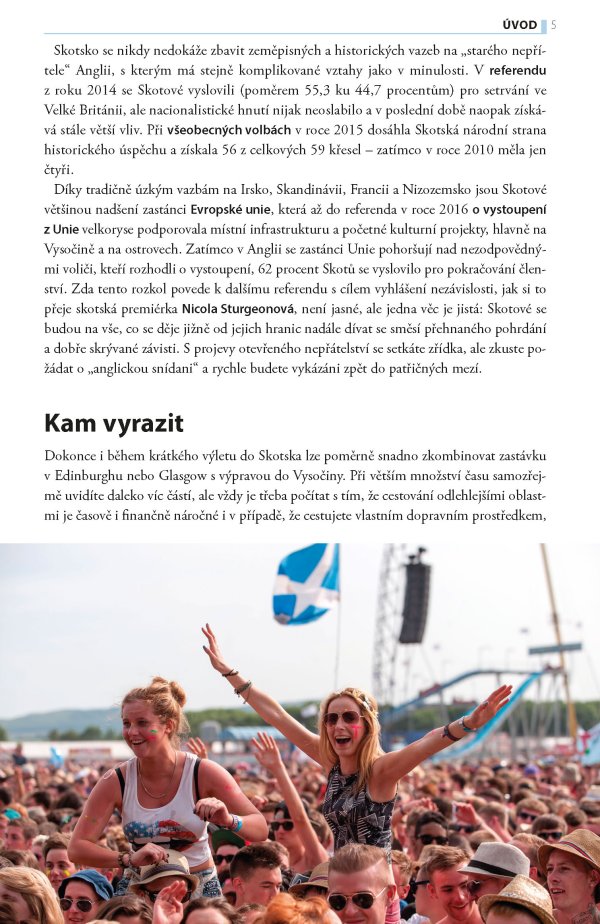 ÚVOD 5

Skotsko se nikdy nedokáže zbavit zeměpisných a historických vazeb na „starého nepřítele“ Anglii, s kterým má stejně komplikované vztahy jako v minulosti. V referendu z roku 2014 se Skotové vyslovili (poměrem 55,3 ku 44,7 procentům) pro setrvání ve Velké Británii, ale nacionalistické hnutí nijak neoslabilo a v poslední době naopak získává stále větší vliv. Při všeobecných volbách v roce 2015 dosáhla Skotská národní strana historického úspěchu a získala 56 z celkových 59 křesel – zatímco v roce 2010 měla jen čtyři.

Díky tradičně úzkým vazbám na Irsko, Skandinávii, Francii a Nizozemsko jsou Skotové většinou nadšení zastánci Evropské unie, která až do referenda v roce 2016 o vystoupení z Unie velkoryse podporovala místní infrastrukturu a početné kulturní projekty, hlavně na Vysočině a na ostrovech. Zatímco v Anglii se zastánci Unie pohoršují nad nezodpovědnými voliči, kteří rozhodli o vystoupení, 62 procent Skotů se vyslovilo pro pokračování členství. Zda tento rozkol povede k dalšímu referendu s cílem vyhlášení nezávislosti, jak si to přeje skotská premiérka Nicola Sturgeonová, není jasné, ale jedna věc je jistá: Skotové se budou na vše, co se děje jižně od jejich hranic nadále dívat se směsí přehnaného pohrdání a dobře skrývané závisti. S projevy otevřeného nepřátelství se setkáte zřídka, ale zkuste požádat o „anglickou snídani“ a rychle budete vykázáni zpět do patřičných mezí.

Kam vyrazit

Dokonce i během krátkého výletu do Skotska lze poměrně snadno zkombinovat zastávku v Edinburghu nebo Glasgow s výpravou do Vysočiny. Při větším množství času samozřejmě uvidíte daleko víc částí, ale vždy je třeba počítat s tím, že cestování odlehlejšími oblastmi je časově i finančně náročné i v případě, že cestujete vlastním dopravním prostředkem,